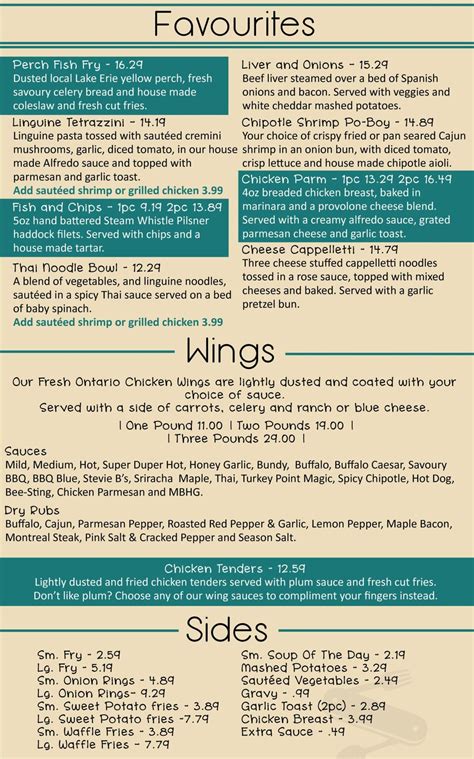 Favourites

Perch Fish Fry - 16.29
Dusted local Lake Erie yellow perch, fresh savoury celery bread and house made coleslaw and fresh cut fries.

Linguine Tetrazzini - 14.19
Linguine pasta tossed with sautéed cremini mushrooms, garlic, diced tomato, in our house made Alfredo sauce and topped with parmesan and garlic toast.
Add sautéed shrimp or grilled chicken 3.99

Fish and Chips - 1pc 9.19 2pc 13.89
5oz hand battered Steam Whistle Pilsner haddock filets. Served with chips and a house made tartar.

Thai Noodle Bowl - 12.29
A blend of vegetables, and linguine noodles, sautéed in a spicy Thai sauce served on a bed of baby spinach.
Add sautéed shrimp or grilled chicken 3.99

Liver and Onions - 15.29
Beef liver steamed over a bed of Spanish onions and bacon. Served with veggies and white cheddar mashed potatoes.

Chipotle Shrimp Po-Boy - 14.89
Your choice of crispy fried or pan seared Cajun shrimp in an onion bun, with diced tomato, crisp lettuce and house made chipotle aioli.

Chicken Parm - 1pc 13.29 2pc 16.49
4oz breaded chicken breast, baked in marinara and a provolone cheese blend. Served with a creamy alfredo sauce, grated parmesan cheese and garlic toast.

Cheese Cappelletti - 14.79
Three cheese stuffed cappelletti noodles tossed in a rose sauce, topped with mixed cheeses and baked. Served with a garlic pretzel bun.

Wings

Our Fresh Ontario Chicken Wings are lightly dusted and coated with your choice of sauce.
Served with a side of carrots, celery and ranch or blue cheese.
| One Pound 11.00 | Two Pounds 19.00 |
| Three Pounds 29.00 |

Sauces
Mild, Medium, Hot, Super Duper Hot, Honey Garlic, Bundy, Buffalo, Buffalo Caesar, Savoury BBQ, BBQ Blue, Stevie B's, Sriracha Maple, Thai, Turkey Point Magic, Spicy Chipotle, Hot Dog, Bee-Sting, Chicken Parmesan and MBHG.

Dry Rubs
Buffalo, Cajun, Parmesan Pepper, Roasted Red Pepper & Garlic, Lemon Pepper, Maple Bacon, Montreal Steak, Pink Salt & Cracked Pepper and Season Salt.

Chicken Tenders - 12.59
Lightly dusted and fried chicken tenders served with plum sauce and fresh cut fries. Don't like plum? Choose any of our wing sauces to compliment your fingers instead.

Sides

Sm. Fry - 2.59
Lg. Fry - 5.19
Sm. Onion Rings - 4.89
Lg. Onion Rings- 9.29
Sm. Sweet Potato fries - 3.89
Lg. Sweet Potato fries -7.79
Sm. Waffle Fries - 3.89
Lg. Waffle Fries - 7.79

Sm. Soup Of The Day - 2.19
Mashed Potatoes - 3.29
Sautéed Vegetables - 2.49
Gravy - .99
Garlic Toast (2pc) - 2.89
Chicken Breast - 3.99
Extra Sauce - .49